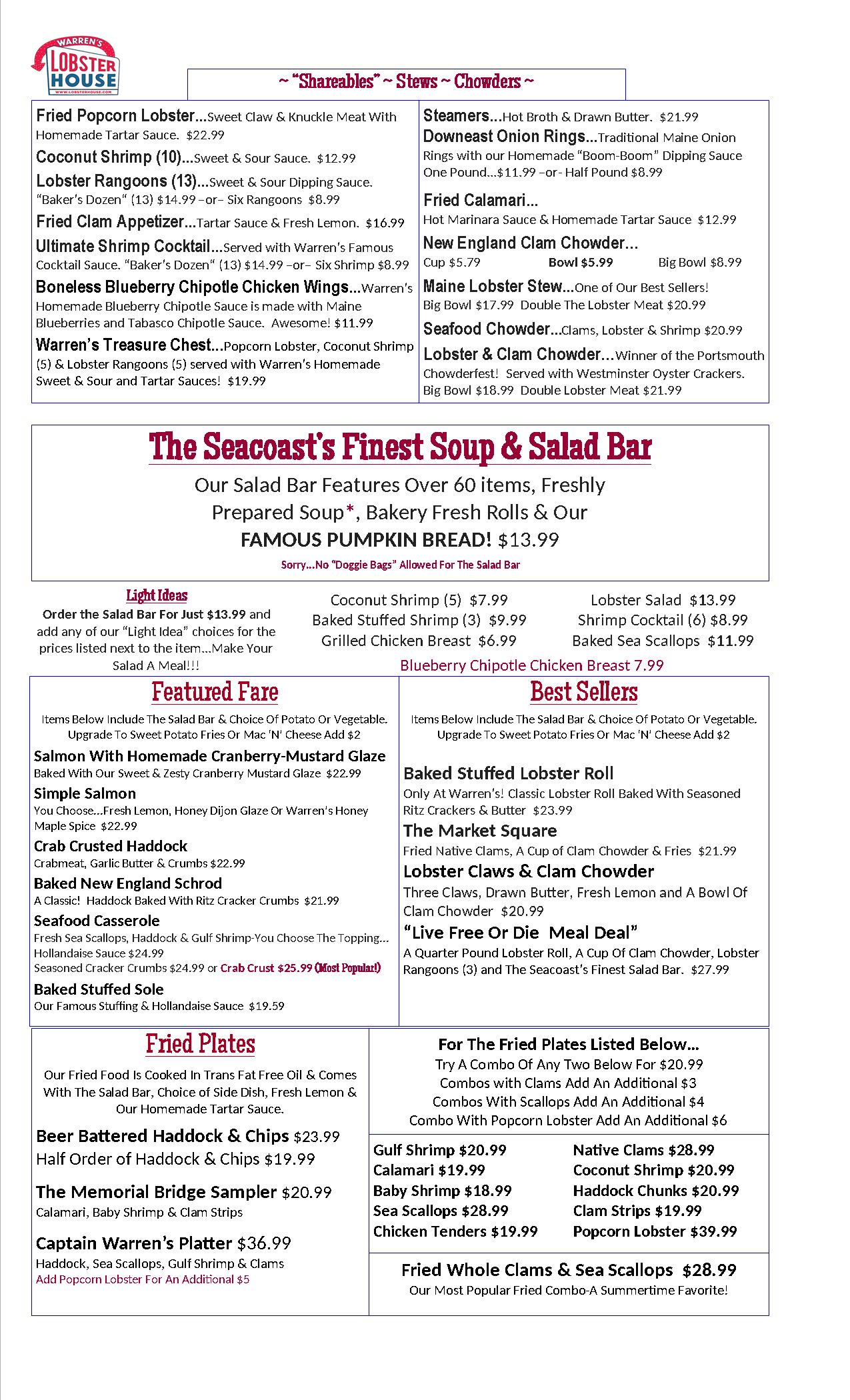 WARREN'S
LOBSTER HOUSE
WWW.LOBSTERHOUSE.COM

~ "Shareables" ~ Stews ~ Chowders ~

Fried Popcorn Lobster...Sweet Claw & Knuckle Meat With Homemade Tartar Sauce. $22.99

Coconut Shrimp (10)...Sweet & Sour Sauce. $12.99

Lobster Rangoons (13)...Sweet & Sour Dipping Sauce. "Baker's Dozen" (13) $14.99 –or– Six Rangoons $8.99

Fried Clam Appetizer...Tartar Sauce & Fresh Lemon. $16.99

Ultimate Shrimp Cocktail...Served with Warren's Famous Cocktail Sauce. "Baker's Dozen" (13) $14.99 –or– Six Shrimp $8.99

Boneless Blueberry Chipotle Chicken Wings...Warren's Homemade Blueberry Chipotle Sauce is made with Maine Blueberries and Tabasco Chipotle Sauce. Awesome! $11.99

Warren's Treasure Chest...Popcorn Lobster, Coconut Shrimp (5) & Lobster Rangoons (5) served with Warren's Homemade Sweet & Sour and Tartar Sauces! $19.99

Steamers...Hot Broth & Drawn Butter. $21.99

Downeast Onion Rings...Traditional Maine Onion Rings with our Homemade "Boom-Boom" Dipping Sauce One Pound...$11.99 –or- Half Pound $8.99

Fried Calamari...
Hot Marinara Sauce & Homemade Tartar Sauce $12.99

New England Clam Chowder...
Cup $5.79 Bowl $5.99 Big Bowl $8.99

Maine Lobster Stew...One of Our Best Sellers!
Big Bowl $17.99 Double The Lobster Meat $20.99

Seafood Chowder...Clams, Lobster & Shrimp $20.99

Lobster & Clam Chowder...Winner of the Portsmouth Chowderfest! Served with Westminster Oyster Crackers. Big Bowl $18.99 Double Lobster Meat $21.99

The Seacoast's Finest Soup & Salad Bar

Our Salad Bar Features Over 60 items, Freshly Prepared Soup*, Bakery Fresh Rolls & Our FAMOUS PUMPKIN BREAD! $13.99

Sorry...No "Doggie Bags" Allowed For The Salad Bar

Light Ideas
Order the Salad Bar For Just $13.99 and add any of our "Light Idea" choices for the prices listed next to the item...Make Your Salad A Meal!!!

Coconut Shrimp (5) $7.99
Baked Stuffed Shrimp (3) $9.99
Grilled Chicken Breast $6.99

Lobster Salad $13.99
Shrimp Cocktail (6) $8.99
Baked Sea Scallops $11.99

Blueberry Chipotle Chicken Breast 7.99

Featured Fare

Items Below Include The Salad Bar & Choice Of Potato Or Vegetable. Upgrade To Sweet Potato Fries Or Mac 'N' Cheese Add $2

Salmon With Homemade Cranberry-Mustard Glaze
Baked With Our Sweet & Zesty Cranberry Mustard Glaze $22.99

Simple Salmon
You Choose...Fresh Lemon, Honey Dijon Glaze Or Warren's Honey Maple Spice $22.99

Crab Crusted Haddock
Crabmeat, Garlic Butter & Crumbs $22.99

Baked New England Schrod
A Classic! Haddock Baked With Ritz Cracker Crumbs $21.99

Seafood Casserole
Fresh Sea Scallops, Haddock & Gulf Shrimp-You Choose The Topping... Hollandaise Sauce $24.99
Seasoned Cracker Crumbs $24.99 or Crab Crust $25.99 (Most Popular!)

Baked Stuffed Sole
Our Famous Stuffing & Hollandaise Sauce $19.59

Best Sellers

Items Below Include The Salad Bar & Choice Of Potato Or Vegetable. Upgrade To Sweet Potato Fries Or Mac 'N' Cheese Add $2

Baked Stuffed Lobster Roll
Only At Warren's! Classic Lobster Roll Baked With Seasoned Ritz Crackers & Butter $23.99

The Market Square
Fried Native Clams, A Cup of Clam Chowder & Fries $21.99

Lobster Claws & Clam Chowder
Three Claws, Drawn Butter, Fresh Lemon and A Bowl Of Clam Chowder $20.99

"Live Free Or Die Meal Deal"
A Quarter Pound Lobster Roll, A Cup Of Clam Chowder, Lobster Rangoons (3) and The Seacoast's Finest Salad Bar. $27.99

Fried Plates

Our Fried Food Is Cooked In Trans Fat Free Oil & Comes With The Salad Bar, Choice of Side Dish, Fresh Lemon & Our Homemade Tartar Sauce.

Beer Battered Haddock & Chips $23.99
Half Order of Haddock & Chips $19.99

The Memorial Bridge Sampler $20.99
Calamari, Baby Shrimp & Clam Strips

Captain Warren's Platter $36.99
Haddock, Sea Scallops, Gulf Shrimp & Clams
Add Popcorn Lobster For An Additional $5

For The Fried Plates Listed Below...
Try A Combo Of Any Two Below For $20.99
Combos with Clams Add An Additional $3
Combos With Scallops Add An Additional $4
Combo With Popcorn Lobster Add An Additional $6

Gulf Shrimp $20.99
Calamari $19.99
Baby Shrimp $18.99
Sea Scallops $28.99
Chicken Tenders $19.99

Native Clams $28.99
Coconut Shrimp $20.99
Haddock Chunks $20.99
Clam Strips $19.99
Popcorn Lobster $39.99

Fried Whole Clams & Sea Scallops $28.99
Our Most Popular Fried Combo-A Summertime Favorite!